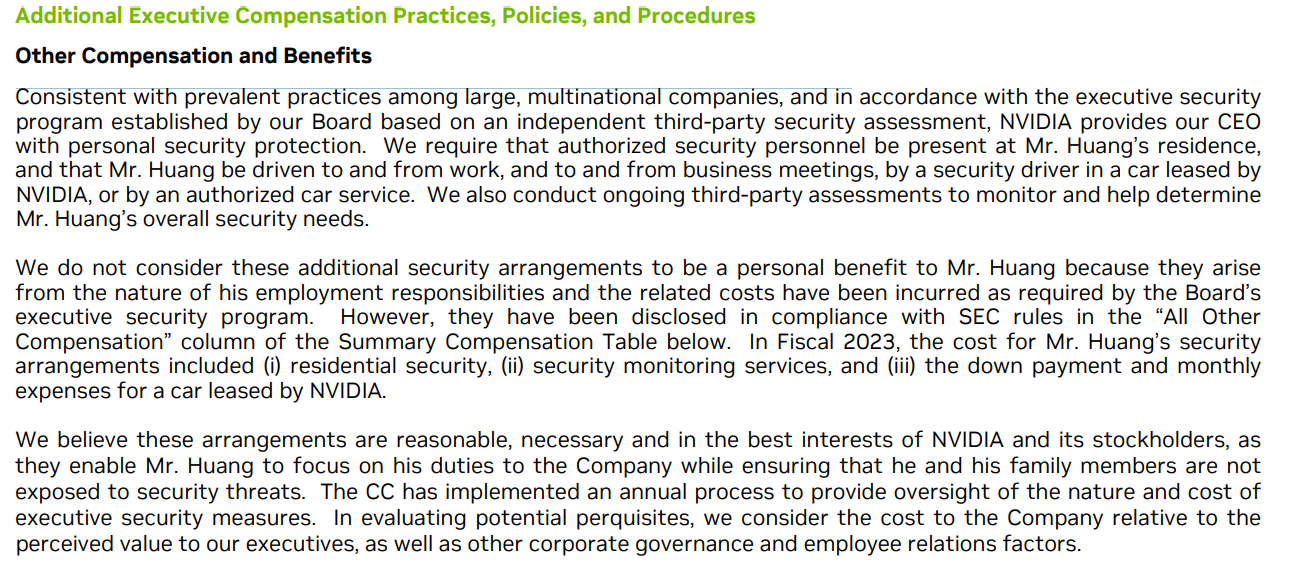 Additional Executive Compensation Practices, Policies, and Procedures

Other Compensation and Benefits

Consistent with prevalent practices among large, multinational companies, and in accordance with the executive security program established by our Board based on an independent third-party security assessment, NVIDIA provides our CEO with personal security protection. We require that authorized security personnel be present at Mr. Huang's residence, and that Mr. Huang be driven to and from work, and to and from business meetings, by a security driver in a car leased by NVIDIA, or by an authorized car service. We also conduct ongoing third-party assessments to monitor and help determine Mr. Huang's overall security needs.

We do not consider these additional security arrangements to be a personal benefit to Mr. Huang because they arise from the nature of his employment responsibilities and the related costs have been incurred as required by the Board's executive security program. However, they have been disclosed in compliance with SEC rules in the "All Other Compensation" column of the Summary Compensation Table below. In Fiscal 2023, the cost for Mr. Huang's security arrangements included (i) residential security, (ii) security monitoring services, and (iii) the down payment and monthly expenses for a car leased by NVIDIA.

We believe these arrangements are reasonable, necessary and in the best interests of NVIDIA and its stockholders, as they enable Mr. Huang to focus on his duties to the Company while ensuring that he and his family members are not exposed to security threats. The CC has implemented an annual process to provide oversight of the nature and cost of executive security measures. In evaluating potential perquisites, we consider the cost to the Company relative to the perceived value to our executives, as well as other corporate governance and employee relations factors.